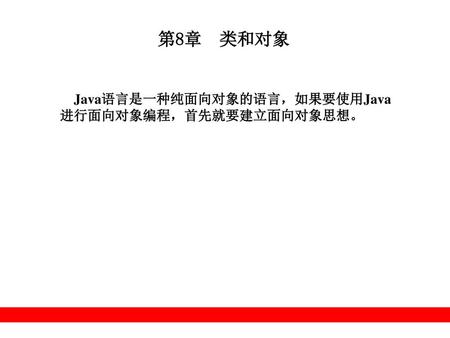 第8章　类和对象

Java语言是一种纯面向对象的语言，如果要使用Java进行面向对象编程，首先就要建立面向对象思想。